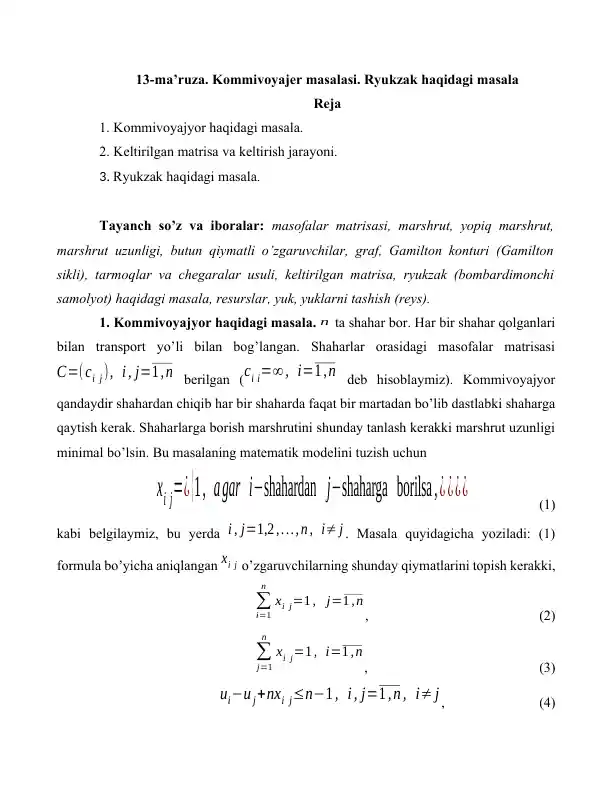 13-ma'ruza. Kommivoyajer masalasi. Ryukzak haqidagi masala

Reja

1. Kommivoyajyor haqidagi masala.

2. Keltirilgan matrisa va keltirish jarayoni.

3. Ryukzak haqidagi masala.

Tayanch so'z va iboralar: masofalar matrisasi, marshrut, yopiq marshrut, marshrut uzunligi, butun qiymatli o'zgaruvchilar, graf, Gamilton konturi (Gamilton sikli), tarmoqlar va chegaralar usuli, keltirilgan matrisa, ryukzak (bombardimonchi samolyot) haqidagi masala, resurslar, yuk, yuklarni tashish (reys).

1. Kommivoyajyor haqidagi masala. $n$ ta shahar bor. Har bir shahar qolganlari bilan transport yo'li bilan bog'langan. Shaharlar orasidagi masofalar matrisasi $C=(c_{ij}),\ i,j=\overline{1,n}$ berilgan ($c_{ii}=\infty,\ i=\overline{1,n}$ deb hisoblaymiz). Kommivoyajyor qandaydir shahardan chiqib har bir shaharda faqat bir martadan bo'lib dastlabki shaharga qaytish kerak. Shaharlarga borish marshrutini shunday tanlash kerakki marshrut uzunligi minimal bo'lsin. Bu masalaning matematik modelini tuzish uchun

$x_{ij}=¿|1,\ agar\ i-shahardan\ j-shaharga\ borilsa,¿¿¿¿$ (1)

kabi belgilaymiz, bu yerda $i,j=1,2,\dots,n,\ i\neq j$. Masala quyidagicha yoziladi: (1) formula bo'yicha aniqlangan $x_{ij}$ o'zgaruvchilarning shunday qiymatlarini topish kerakki,

$\sum_{i=1}^{n} x_{ij}=1,\ j=\overline{1,n}$, (2)

$\sum_{j=1}^{n} x_{ij}=1,\ i=\overline{1,n}$, (3)

$u_i-u_j+nx_{ij}\leq n-1,\ i,j=\overline{1,n},\ i\neq j$, (4)